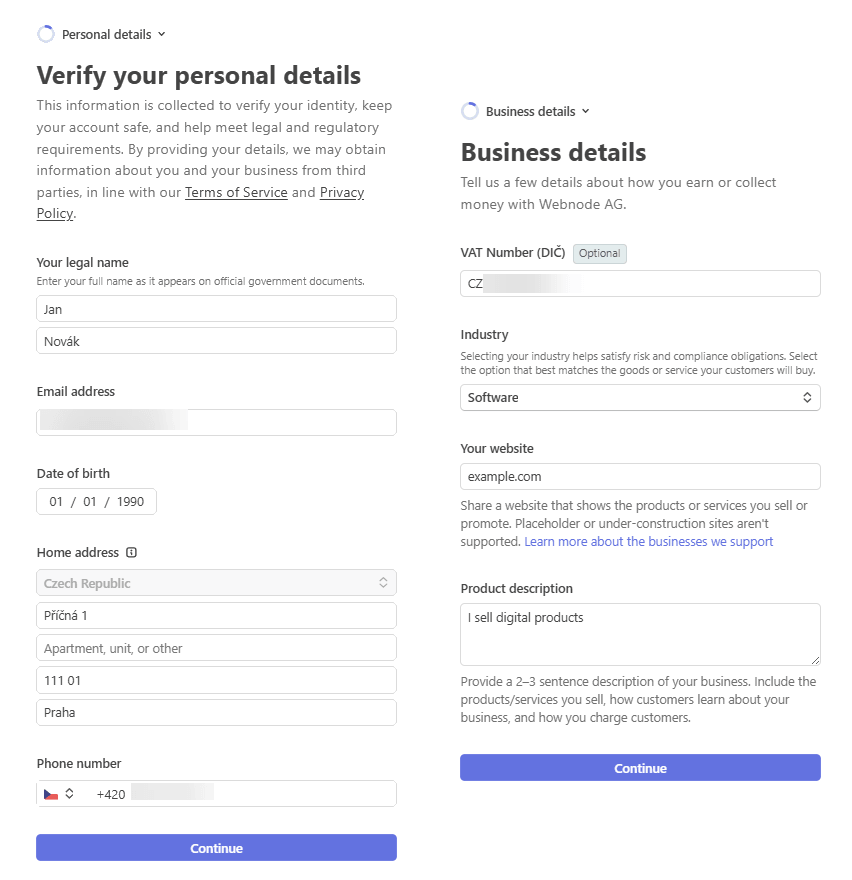 Personal details

Verify your personal details

This information is collected to verify your identity, keep your account safe, and help meet legal and regulatory requirements. By providing your details, we may obtain information about you and your business from third parties, in line with our Terms of Service and Privacy Policy.

Your legal name
Enter your full name as it appears on official government documents.

Jan

Novák

Email address

Date of birth

01 / 01 / 1990

Home address

Czech Republic

Příčná 1

Apartment, unit, or other

111 01

Praha

Phone number

+420

Continue

Business details

Business details

Tell us a few details about how you earn or collect money with Webnode AG.

VAT Number (DIČ) Optional

CZ

Industry
Selecting your industry helps satisfy risk and compliance obligations. Select the option that best matches the goods or service your customers will buy.

Software

Your website

example.com

Share a website that shows the products or services you sell or promote. Placeholder or under-construction sites aren't supported. Learn more about the businesses we support

Product description

I sell digital products

Provide a 2–3 sentence description of your business. Include the products/services you sell, how customers learn about your business, and how you charge customers.

Continue